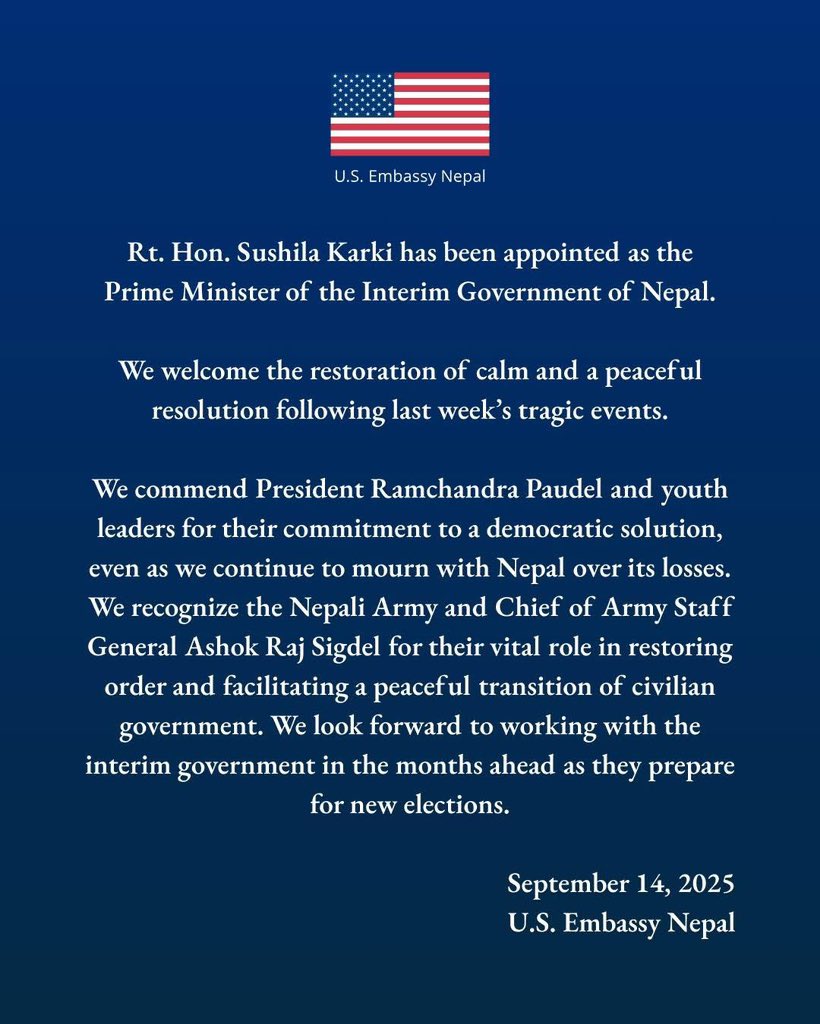 U.S. Embassy Nepal

Rt. Hon. Sushila Karki has been appointed as the Prime Minister of the Interim Government of Nepal.

We welcome the restoration of calm and a peaceful resolution following last week's tragic events.

We commend President Ramchandra Paudel and youth leaders for their commitment to a democratic solution, even as we continue to mourn with Nepal over its losses. We recognize the Nepali Army and Chief of Army Staff General Ashok Raj Sigdel for their vital role in restoring order and facilitating a peaceful transition of civilian government. We look forward to working with the interim government in the months ahead as they prepare for new elections.

September 14, 2025
U.S. Embassy Nepal